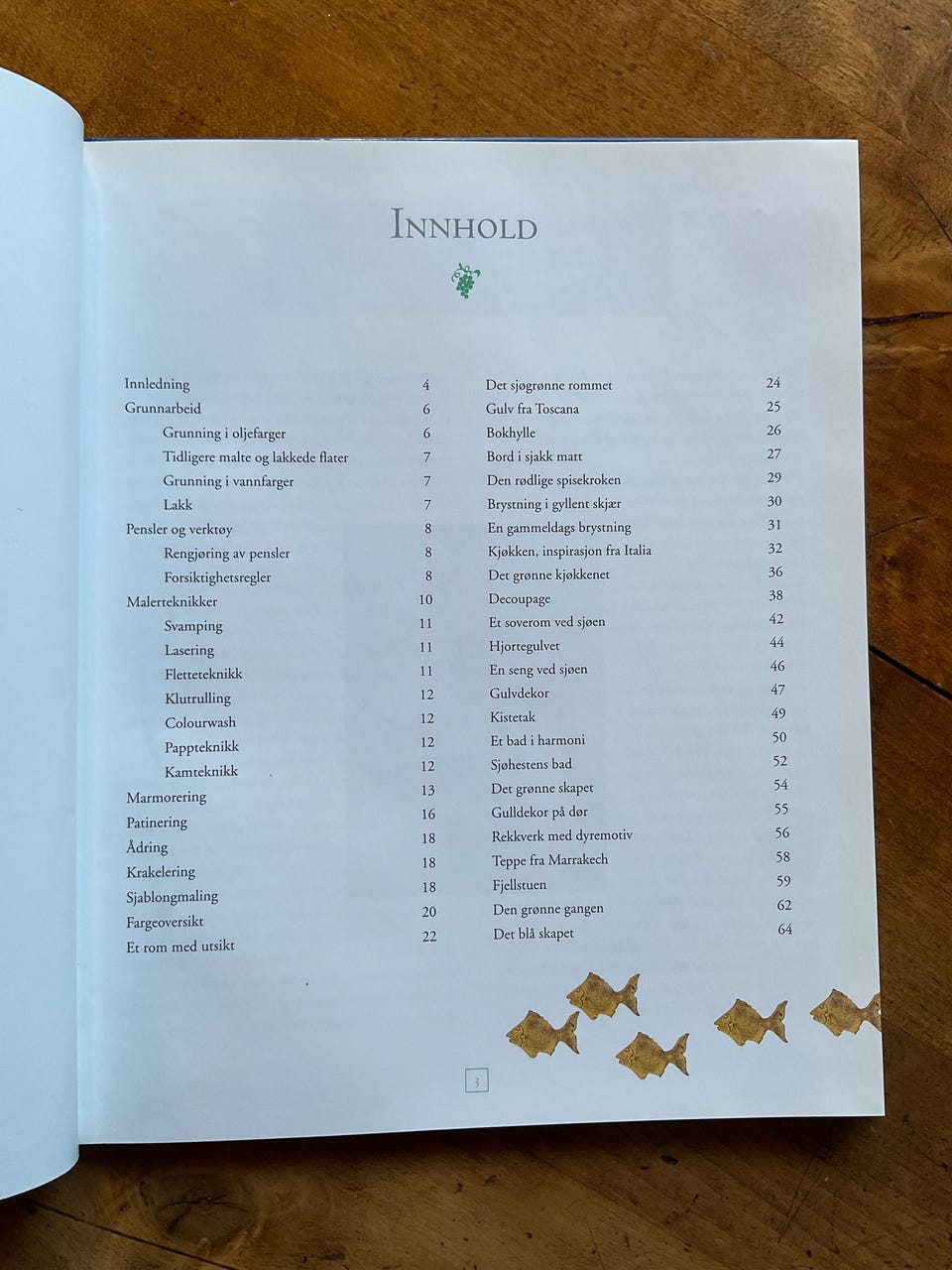 INNHOLD

Innledning 4
Grunnarbeid 6
Grunning i oljefarger 6
Tidligere malte og lakkede flater 7
Grunning i vannfarger 7
Lakk 7
Pensler og verktøy 8
Rengjøring av pensler 8
Forsiktighetsregler 8
Malerteknikker 10
Svamping 11
Lasering 11
Fletteteknikk 11
Klutrulling 12
Colourwash 12
Pappteknikk 12
Kamteknikk 12
Marmorering 13
Patinering 16
Ådring 18
Krakelering 18
Sjablongmaling 18
Fargeoversikt 20
Et rom med utsikt 22

Det sjøgrønne rommet 24
Gulv fra Toscana 25
Bokhylle 26
Bord i sjakk matt 27
Den rødlige spisekroken 29
Brystning i gyllent skjær 30
En gammeldags brystning 31
Kjøkken, inspirasjon fra Italia 32
Det grønne kjøkkenet 36
Decoupage 38
Et soverom ved sjøen 42
Hjortegulvet 44
En seng ved sjøen 46
Gulvdekor 47
Kistetak 49
Et bad i harmoni 50
Sjøhestens bad 52
Det grønne skapet 54
Gulldekor på dør 55
Rekkverk med dyremotiv 56
Teppe fra Marrakech 58
Fjellstuen 59
Den grønne gangen 62
Det blå skapet 64

3